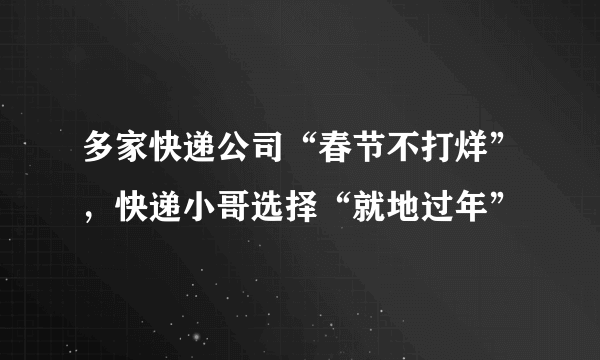 多家快递公司“春节不打烊”，快递小哥选择“就地过年”